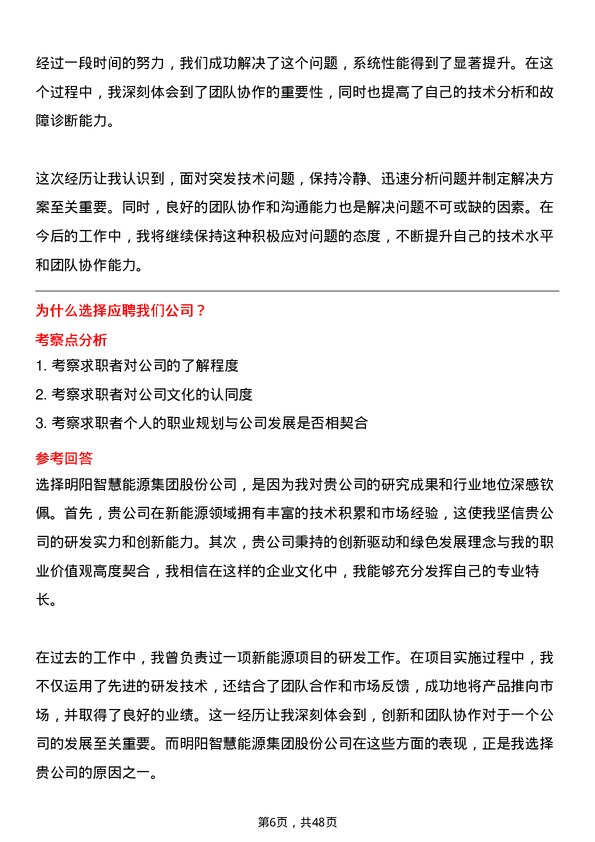 经过一段时间的努力，我们成功解决了这个问题，系统性能得到了显著提升。在这个过程中，我深刻体会到了团队协作的重要性，同时也提高了自己的技术分析和故障诊断能力。

这次经历让我认识到，面对突发技术问题，保持冷静、迅速分析问题并制定解决方案至关重要。同时，良好的团队协作和沟通能力也是解决问题不可或缺的因素。在今后的工作中，我将继续保持这种积极应对问题的态度，不断提升自己的技术水平和团队协作能力。

为什么选择应聘我们公司？

考察点分析

1. 考察求职者对公司的了解程度

2. 考察求职者对公司文化的认同度

3. 考察求职者个人的职业规划与公司发展是否相契合

参考回答

选择明阳智慧能源集团股份公司，是因为我对贵公司的研究成果和行业地位深感钦佩。首先，贵公司在新能源领域拥有丰富的技术积累和市场经验，这使我坚信贵公司的研发实力和创新能力。其次，贵公司秉持的创新驱动和绿色发展理念与我的职业价值观高度契合，我相信在这样的企业文化中，我能够充分发挥自己的专业特长。

在过去的工作中，我曾负责过一项新能源项目的研发工作。在项目实施过程中，我不仅运用了先进的研发技术，还结合了团队合作和市场反馈，成功地将产品推向市场，并取得了良好的业绩。这一经历让我深刻体会到，创新和团队协作对于一个公司的发展至关重要。而明阳智慧能源集团股份公司在这些方面的表现，正是我选择贵公司的原因之一。

第6页，共48页